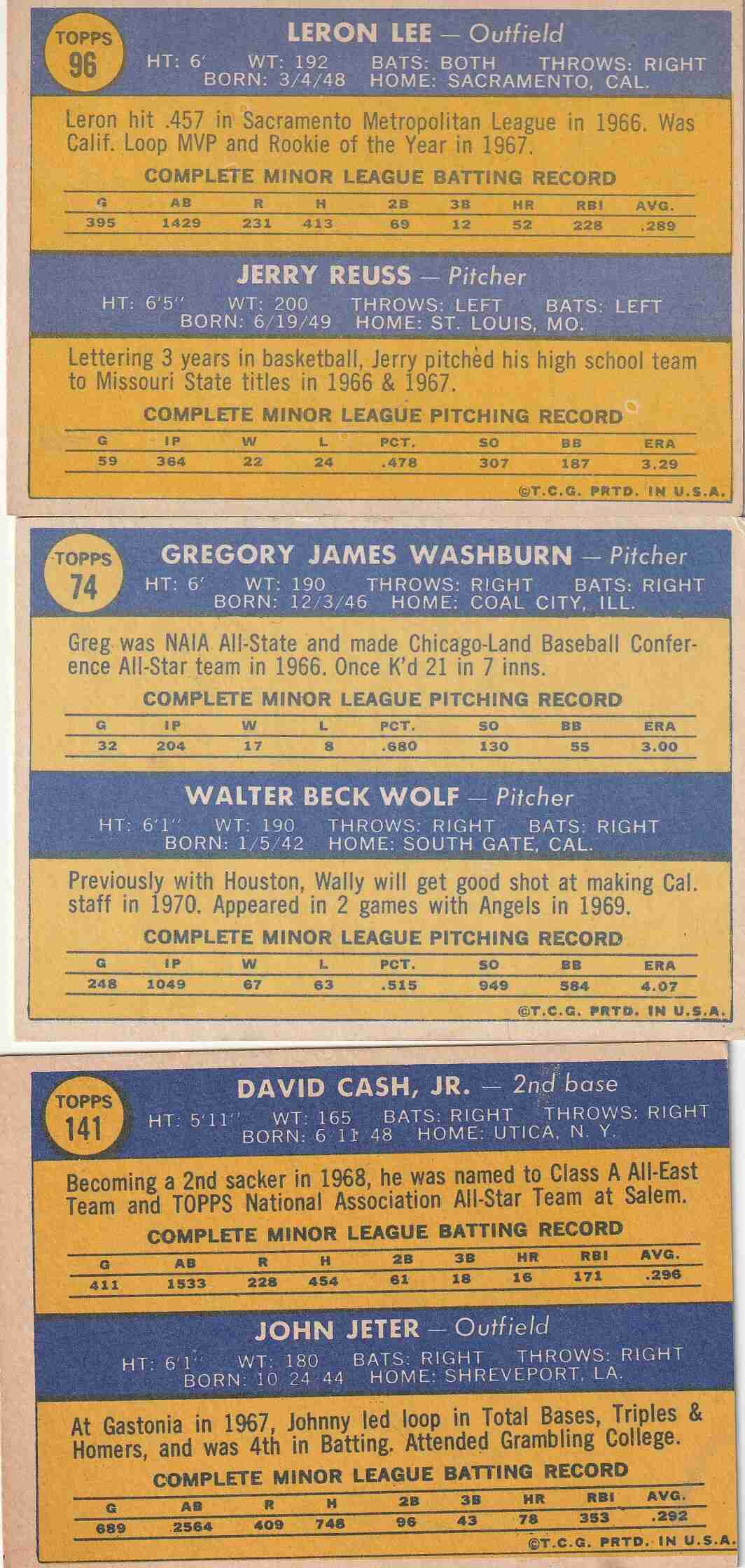 TOPPS
96

LERON LEE — Outfield
HT: 6' WT: 192 BATS: BOTH THROWS: RIGHT
BORN: 3/4/48 HOME: SACRAMENTO, CAL.

Leron hit .457 in Sacramento Metropolitan League in 1966. Was Calif. Loop MVP and Rookie of the Year in 1967.

COMPLETE MINOR LEAGUE BATTING RECORD

| G | AB | R | H | 2B | 3B | HR | RBI | AVG. |
|---|---|---|---|---|---|---|---|---|
| 395 | 1429 | 231 | 413 | 69 | 12 | 52 | 228 | .289 |

JERRY REUSS — Pitcher
HT: 6'5" WT: 200 THROWS: LEFT BATS: LEFT
BORN: 6/19/49 HOME: ST. LOUIS, MO.

Lettering 3 years in basketball, Jerry pitched his high school team to Missouri State titles in 1966 & 1967.

COMPLETE MINOR LEAGUE PITCHING RECORD

| G | IP | W | L | PCT. | SO | BB | ERA |
|---|---|---|---|---|---|---|---|
| 59 | 364 | 22 | 24 | .478 | 307 | 187 | 3.29 |

©T.C.G. PRTD. IN U.S.A.

TOPPS
74

GREGORY JAMES WASHBURN — Pitcher
HT: 6' WT: 190 THROWS: RIGHT BATS: RIGHT
BORN: 12/3/46 HOME: COAL CITY, ILL.

Greg was NAIA All-State and made Chicago-Land Baseball Conference All-Star team in 1966. Once K'd 21 in 7 inns.

COMPLETE MINOR LEAGUE PITCHING RECORD

| G | IP | W | L | PCT. | SO | BB | ERA |
|---|---|---|---|---|---|---|---|
| 32 | 204 | 17 | 8 | .680 | 130 | 55 | 3.00 |

WALTER BECK WOLF — Pitcher
HT: 6'1" WT: 190 THROWS: RIGHT BATS: RIGHT
BORN: 1/5/42 HOME: SOUTH GATE, CAL.

Previously with Houston, Wally will get good shot at making Cal. staff in 1970. Appeared in 2 games with Angels in 1969.

COMPLETE MINOR LEAGUE PITCHING RECORD

| G | IP | W | L | PCT. | SO | BB | ERA |
|---|---|---|---|---|---|---|---|
| 248 | 1049 | 67 | 63 | .515 | 949 | 584 | 4.07 |

©T.C.G. PRTD. IN U.S.A.

TOPPS
141

DAVID CASH, JR. — 2nd base
HT: 5'11" WT: 165 BATS: RIGHT THROWS: RIGHT
BORN: 6 11 48 HOME: UTICA, N. Y.

Becoming a 2nd sacker in 1968, he was named to Class A All-East Team and TOPPS National Association All-Star Team at Salem.

COMPLETE MINOR LEAGUE BATTING RECORD

| G | AB | R | H | 2B | 3B | HR | RBI | AVG. |
|---|---|---|---|---|---|---|---|---|
| 411 | 1533 | 228 | 454 | 61 | 18 | 16 | 171 | .296 |

JOHN JETER — Outfield
HT: 6'1" WT: 180 BATS: RIGHT THROWS: RIGHT
BORN: 10 24 44 HOME: SHREVEPORT, LA.

At Gastonia in 1967, Johnny led loop in Total Bases, Triples & Homers, and was 4th in Batting. Attended Grambling College.

COMPLETE MINOR LEAGUE BATTING RECORD

| G | AB | R | H | 2B | 3B | HR | RBI | AVG. |
|---|---|---|---|---|---|---|---|---|
| 689 | 2564 | 409 | 748 | 96 | 43 | 78 | 353 | .292 |

©T.C.G. PRTD. IN U.S.A.